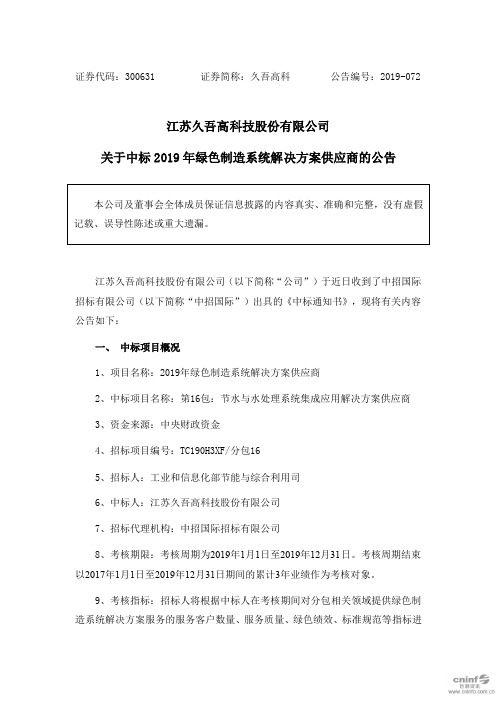 证券代码：300631　　证券简称：久吾高科　　公告编号：2019-072

江苏久吾高科技股份有限公司

关于中标 2019 年绿色制造系统解决方案供应商的公告

本公司及董事会全体成员保证信息披露的内容真实、准确和完整，没有虚假记载、误导性陈述或重大遗漏。

江苏久吾高科技股份有限公司（以下简称“公司”）于近日收到了中招国际招标有限公司（以下简称“中招国际”）出具的《中标通知书》，现将有关内容公告如下：

一、 中标项目概况

1、项目名称：2019年绿色制造系统解决方案供应商

2、中标项目名称：第16包：节水与水处理系统集成应用解决方案供应商

3、资金来源：中央财政资金

4、招标项目编号：TC190H3XF/分包16

5、招标人：工业和信息化部节能与综合利用司

6、中标人：江苏久吾高科技股份有限公司

7、招标代理机构：中招国际招标有限公司

8、考核期限：考核周期为2019年1月1日至2019年12月31日。考核周期结束以2017年1月1日至2019年12月31日期间的累计3年业绩作为考核对象。

9、考核指标：招标人将根据中标人在考核期间对分包相关领域提供绿色制造系统解决方案服务的服务客户数量、服务质量、绿色绩效、标准规范等指标进

cninf 巨潮资讯 www.cninfo.com.cn